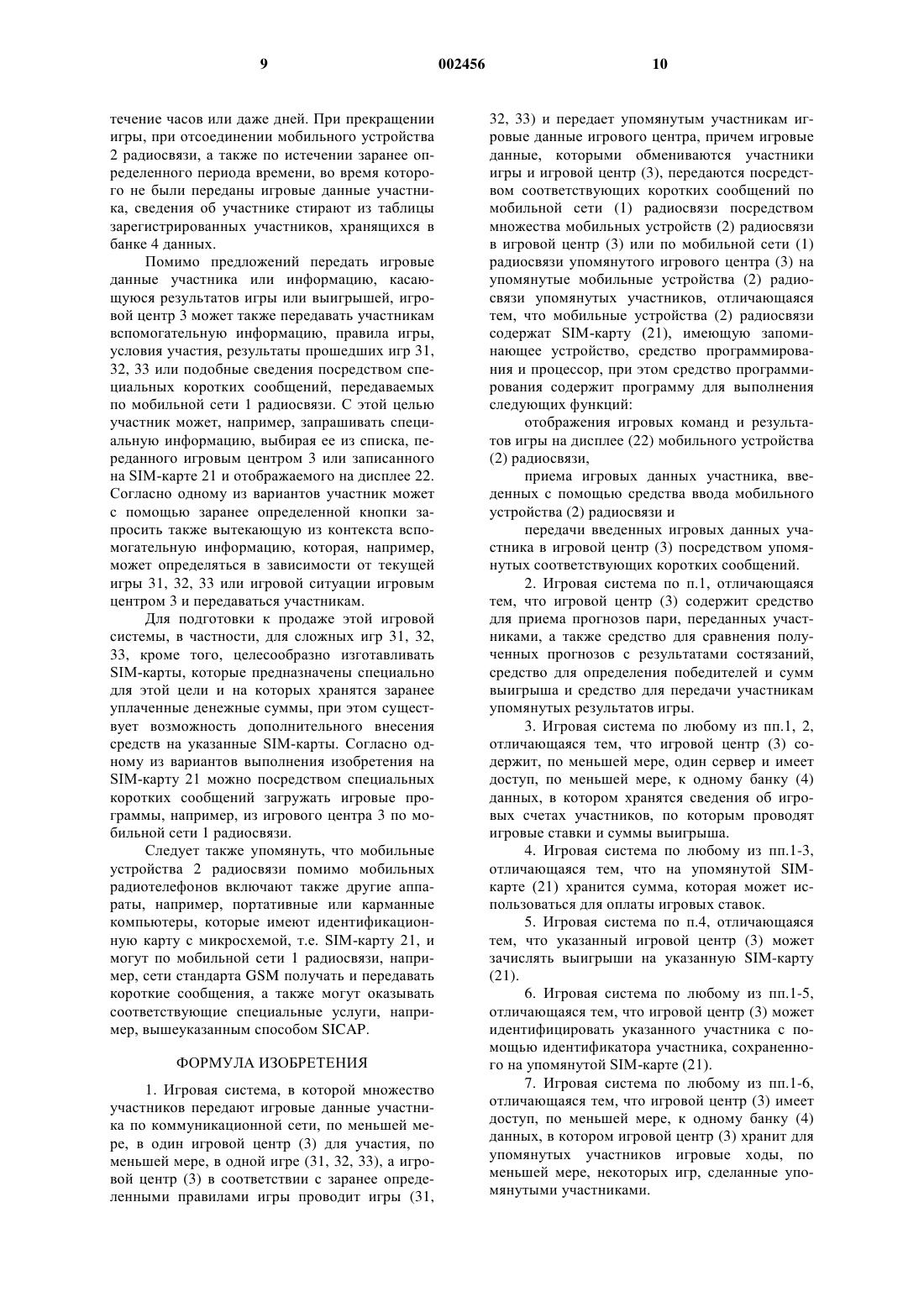 9 002456 10

течение часов или даже дней. При прекращении игры, при отсоединении мобильного устройства 2 радиосвязи, а также по истечении заранее определенного периода времени, во время которого не были переданы игровые данные участника, сведения об участнике стирают из таблицы зарегистрированных участников, хранящихся в банке 4 данных.

Помимо предложений передать игровые данные участника или информацию, касающуюся результатов игры или выигрышей, игровой центр 3 может также передавать участникам вспомогательную информацию, правила игры, условия участия, результаты прошедших игр 31, 32, 33 или подобные сведения посредством специальных коротких сообщений, передаваемых по мобильной сети 1 радиосвязи. С этой целью участник может, например, запрашивать специальную информацию, выбирая ее из списка, переданного игровым центром 3 или записанного на SIM-карте 21 и отображаемого на дисплее 22. Согласно одному из вариантов участник может с помощью заранее определенной кнопки запросить также вытекающую из контекста вспомогательную информацию, которая, например, может определяться в зависимости от текущей игры 31, 32, 33 или игровой ситуации игровым центром 3 и передаваться участникам.

Для подготовки к продаже этой игровой системы, в частности, для сложных игр 31, 32, 33, кроме того, целесообразно изготавливать SIM-карты, которые предназначены специально для этой цели и на которых хранятся заранее уплаченные денежные суммы, при этом существует возможность дополнительного внесения средств на указанные SIM-карты. Согласно одному из вариантов выполнения изобретения на SIM-карту 21 можно посредством специальных коротких сообщений загружать игровые программы, например, из игрового центра 3 по мобильной сети 1 радиосвязи.

Следует также упомянуть, что мобильные устройства 2 радиосвязи помимо мобильных радиотелефонов включают также другие аппараты, например, портативные или карманные компьютеры, которые имеют идентификационную карту с микросхемой, т.е. SIM-карту 21, и могут по мобильной сети 1 радиосвязи, например, сети стандарта GSM получать и передавать короткие сообщения, а также могут оказывать соответствующие специальные услуги, например, вышеуказанным способом SICAP.

ФОРМУЛА ИЗОБРЕТЕНИЯ

1. Игровая система, в которой множество участников передают игровые данные участника по коммуникационной сети, по меньшей мере, в один игровой центр (3) для участия, по меньшей мере, в одной игре (31, 32, 33), а игровой центр (3) в соответствии с заранее определенными правилами игры проводит игры (31, 32, 33) и передает упомянутым участникам игровые данные игрового центра, причем игровые данные, которыми обмениваются участники игры и игровой центр (3), передаются посредством соответствующих коротких сообщений по мобильной сети (1) радиосвязи посредством множества мобильных устройств (2) радиосвязи в игровой центр (3) или по мобильной сети (1) радиосвязи упомянутого игрового центра (3) на упомянутые мобильные устройства (2) радиосвязи упомянутых участников, отличающаяся тем, что мобильные устройства (2) радиосвязи содержат SIM-карту (21), имеющую запоминающее устройство, средство программирования и процессор, при этом средство программирования содержит программу для выполнения следующих функций:

отображения игровых команд и результатов игры на дисплее (22) мобильного устройства (2) радиосвязи,

приема игровых данных участника, введенных с помощью средства ввода мобильного устройства (2) радиосвязи и

передачи введенных игровых данных участника в игровой центр (3) посредством упомянутых соответствующих коротких сообщений.

2. Игровая система по п.1, отличающаяся тем, что игровой центр (3) содержит средство для приема прогнозов пари, переданных участниками, а также средство для сравнения полученных прогнозов с результатами состязаний, средство для определения победителей и сумм выигрыша и средство для передачи участникам упомянутых результатов игры.

3. Игровая система по любому из пп.1, 2, отличающаяся тем, что игровой центр (3) содержит, по меньшей мере, один сервер и имеет доступ, по меньшей мере, к одному банку (4) данных, в котором хранятся сведения об игровых счетах участников, по которым проводят игровые ставки и суммы выигрыша.

4. Игровая система по любому из пп.1-3, отличающаяся тем, что на упомянутой SIM-карте (21) хранится сумма, которая может использоваться для оплаты игровых ставок.

5. Игровая система по п.4, отличающаяся тем, что указанный игровой центр (3) может зачислять выигрыши на указанную SIM-карту (21).

6. Игровая система по любому из пп.1-5, отличающаяся тем, что игровой центр (3) может идентифицировать указанного участника с помощью идентификатора участника, сохраненного на упомянутой SIM-карте (21).

7. Игровая система по любому из пп.1-6, отличающаяся тем, что игровой центр (3) имеет доступ, по меньшей мере, к одному банку (4) данных, в котором игровой центр (3) хранит для упомянутых участников игровые ходы, по меньшей мере, некоторых игр, сделанные упомянутыми участниками.